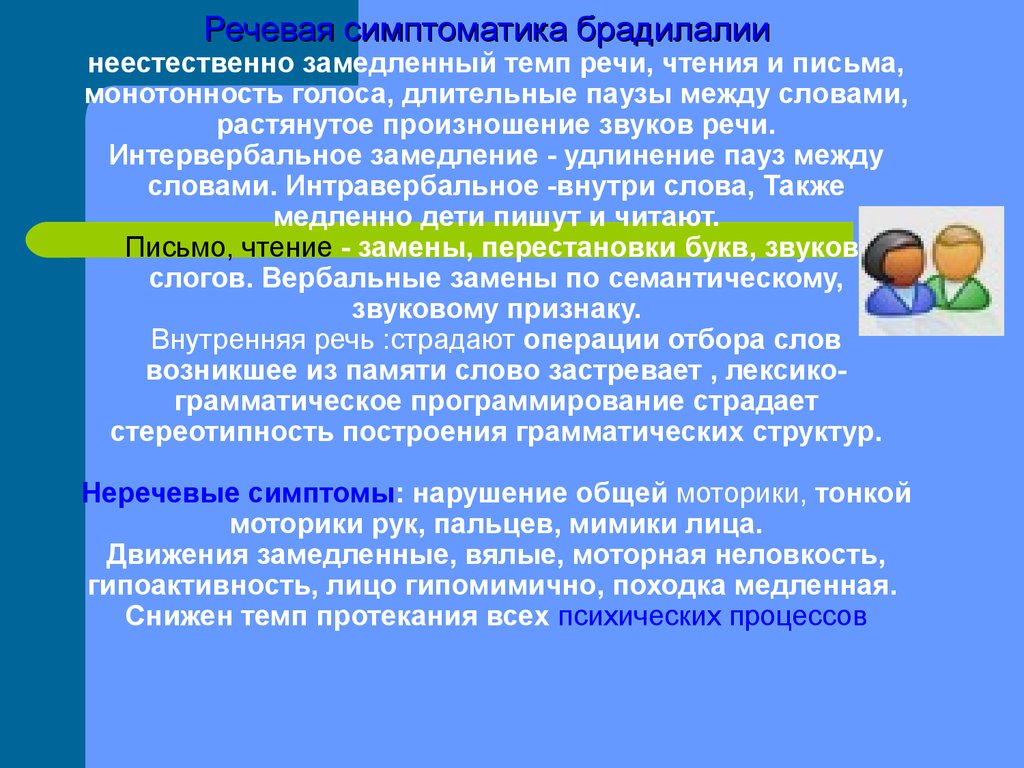 Речевая симптоматика брадилалии
неестественно замедленный темп речи, чтения и письма, монотонность голоса, длительные паузы между словами, растянутое произношение звуков речи.
Интервербальное замедление - удлинение пауз между словами. Интравербальное -внутри слова, Также медленно дети пишут и читают.
Письмо, чтение - замены, перестановки букв, звуков слогов. Вербальные замены по семантическому, звуковому признаку.
Внутренняя речь :страдают операции отбора слов возникшее из памяти слово застревает , лексико-грамматическое программирование страдает стереотипность построения грамматических структур.

Неречевые симптомы: нарушение общей моторики, тонкой моторики рук, пальцев, мимики лица.
Движения замедленные, вялые, моторная неловкость, гипоактивность, лицо гипомимично, походка медленная.
Снижен темп протекания всех психических процессов